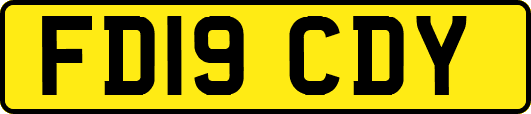 FD19 CDY